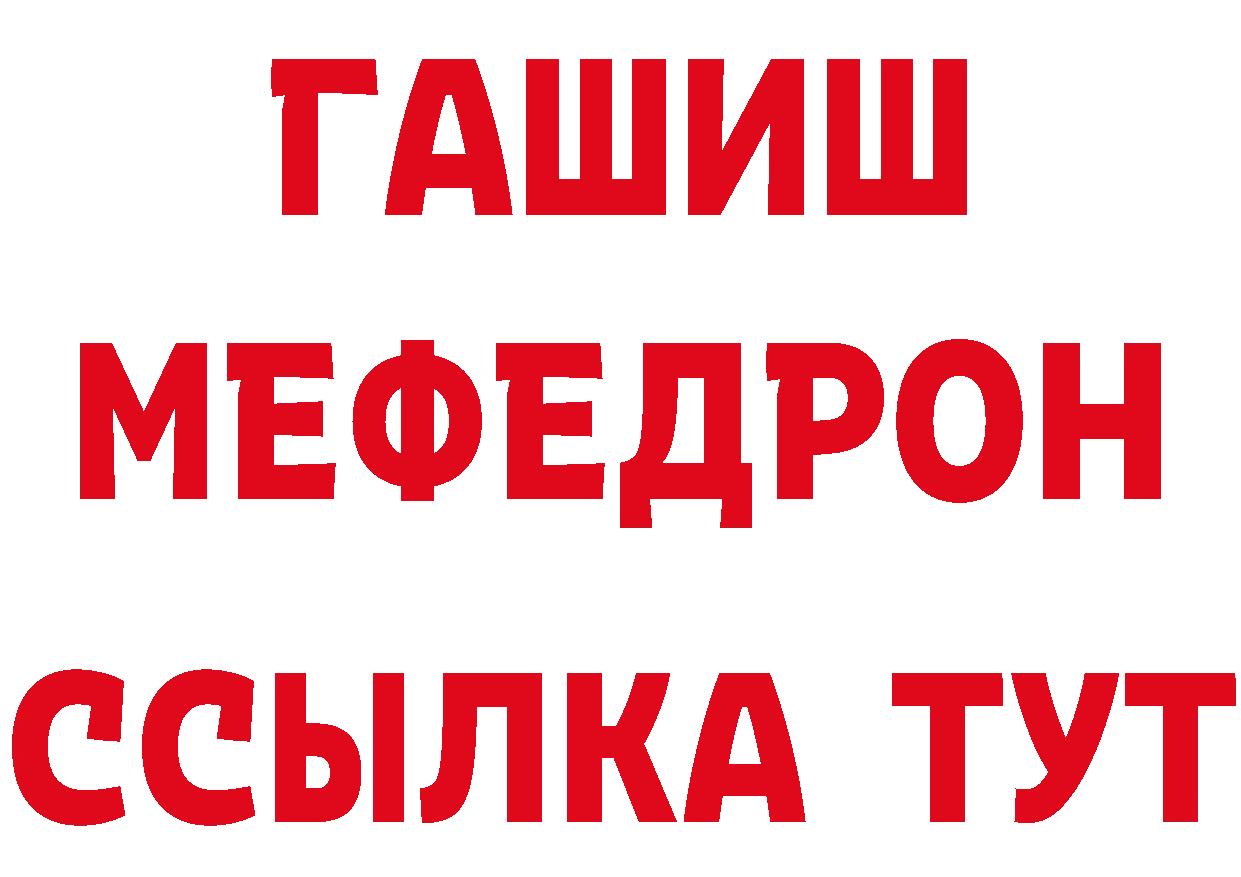 ГАШИШ
МЕФЕДРОН
ССЫЛКА ТУТ